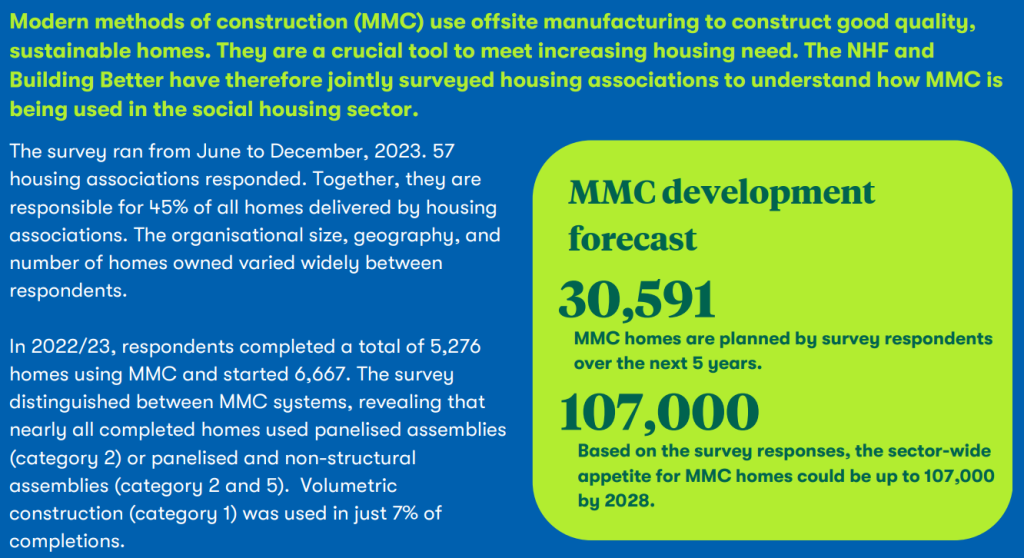 Modern methods of construction (MMC) use offsite manufacturing to construct good quality, sustainable homes. They are a crucial tool to meet increasing housing need. The NHF and Building Better have therefore jointly surveyed housing associations to understand how MMC is being used in the social housing sector.

The survey ran from June to December, 2023. 57 housing associations responded. Together, they are responsible for 45% of all homes delivered by housing associations. The organisational size, geography, and number of homes owned varied widely between respondents.

In 2022/23, respondents completed a total of 5,276 homes using MMC and started 6,667. The survey distinguished between MMC systems, revealing that nearly all completed homes used panelised assemblies (category 2) or panelised and non-structural assemblies (category 2 and 5). Volumetric construction (category 1) was used in just 7% of completions.

MMC development forecast

30,591

MMC homes are planned by survey respondents over the next 5 years.

107,000

Based on the survey responses, the sector-wide appetite for MMC homes could be up to 107,000 by 2028.